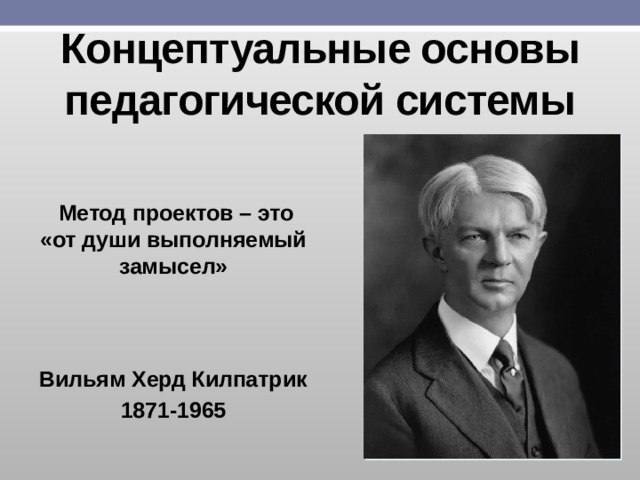 Концептуальные основы педагогической системы

Метод проектов – это «от души выполняемый замысел»

Вильям Херд Килпатрик
1871-1965